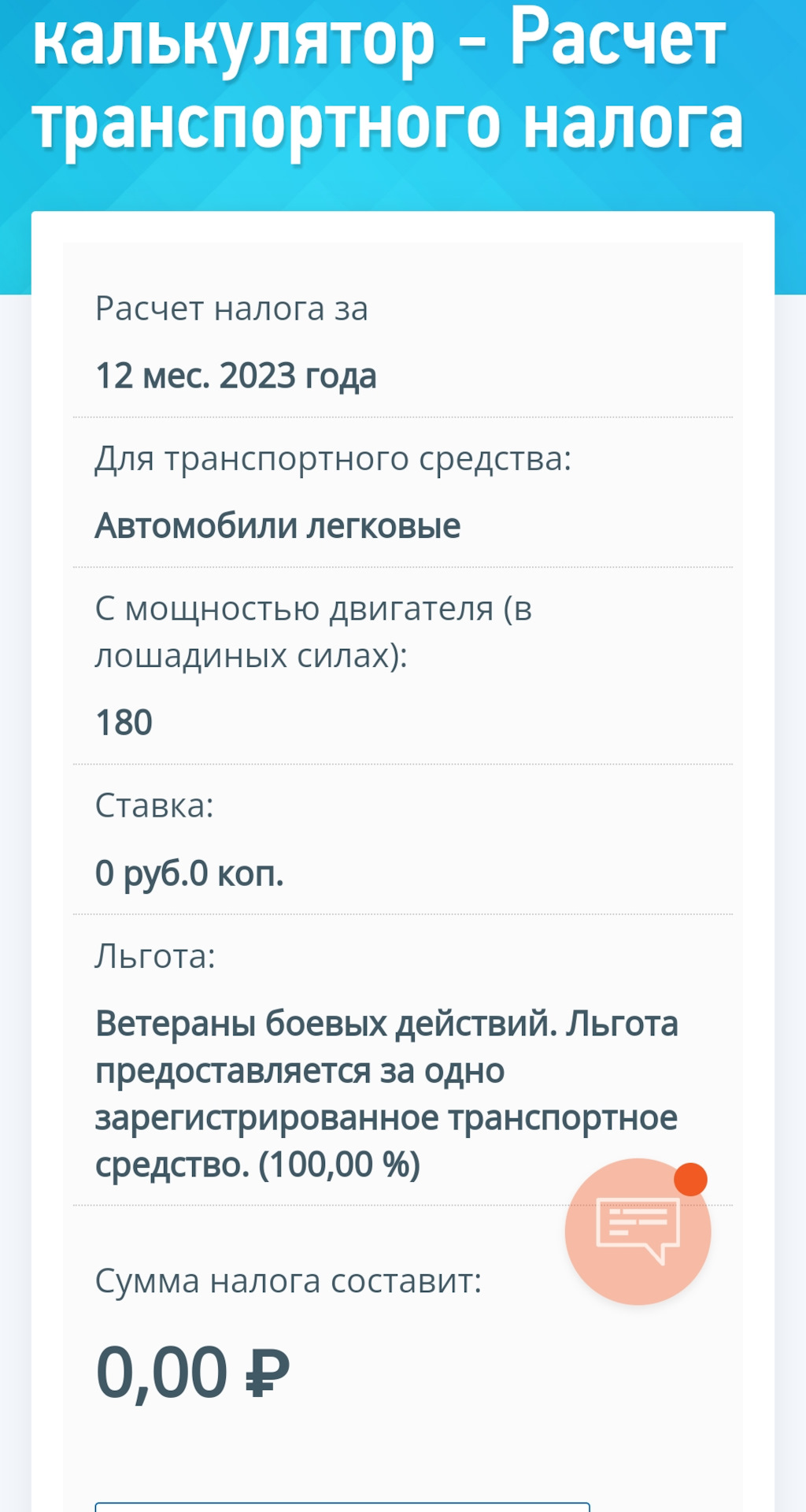 калькулятор – Расчет транспортного налога

Расчет налога за

12 мес. 2023 года

Для транспортного средства:

Автомобили легковые

С мощностью двигателя (в лошадиных силах):

180

Ставка:

0 руб.0 коп.

Льгота:

Ветераны боевых действий. Льгота предоставляется за одно зарегистрированное транспортное средство. (100,00 %)

Сумма налога составит:

0,00 ₽